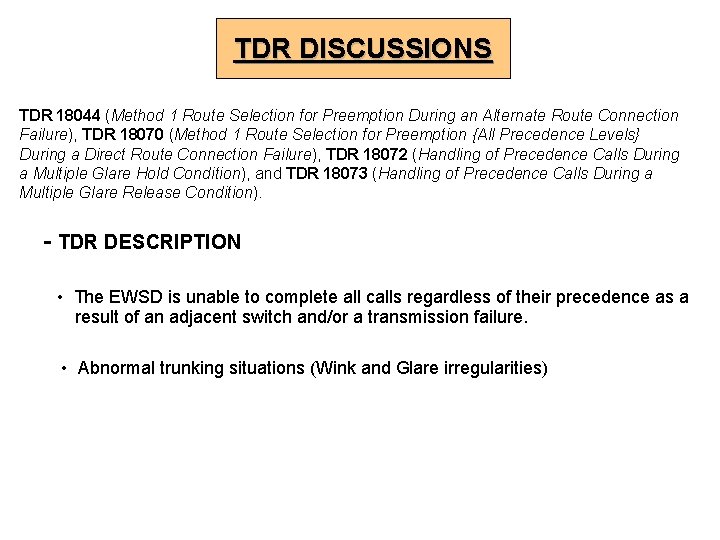 TDR DISCUSSIONS

TDR 18044 (Method 1 Route Selection for Preemption During an Alternate Route Connection Failure), TDR 18070 (Method 1 Route Selection for Preemption {All Precedence Levels} During a Direct Route Connection Failure), TDR 18072 (Handling of Precedence Calls During a Multiple Glare Hold Condition), and TDR 18073 (Handling of Precedence Calls During a Multiple Glare Release Condition).

- TDR DESCRIPTION

• The EWSD is unable to complete all calls regardless of their precedence as a result of an adjacent switch and/or a transmission failure.

• Abnormal trunking situations (Wink and Glare irregularities)